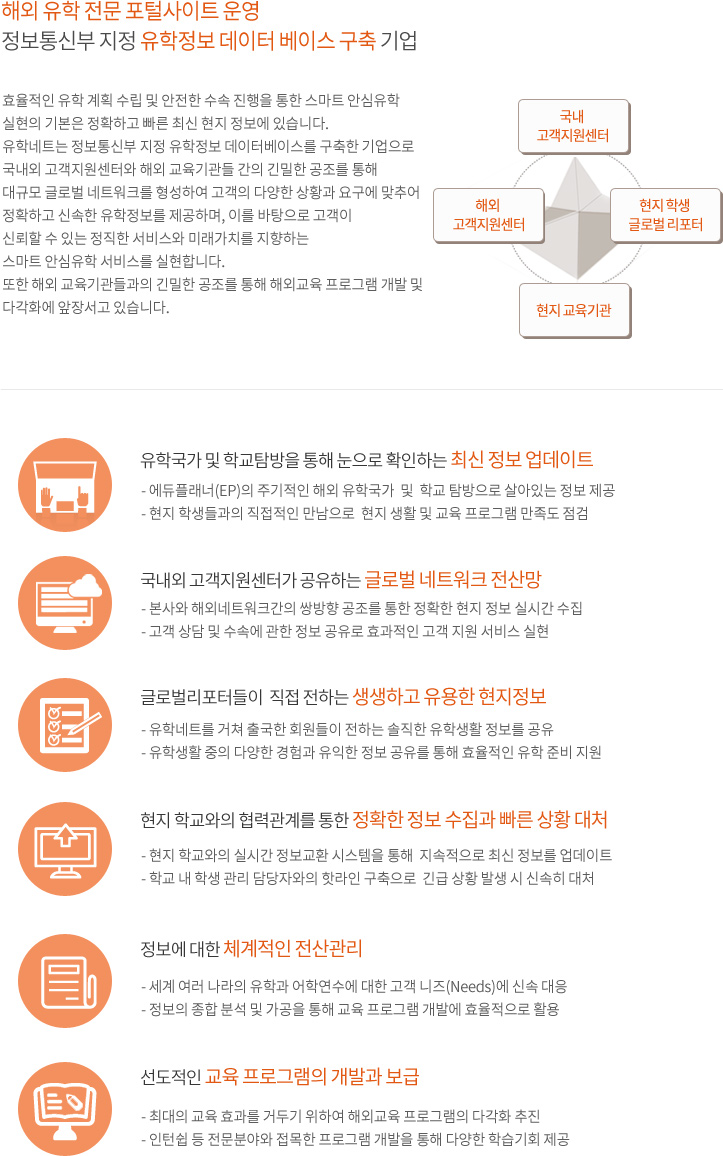 해외 유학 전문 포털사이트 운영
정보통신부 지정 유학정보 데이터 베이스 구축 기업

효율적인 유학 계획 수립 및 안전한 수속 진행을 통한 스마트 안심유학 실현의 기본은 정확하고 빠른 최신 현지 정보에 있습니다.
유학네트는 정보통신부 지정 유학정보 데이터베이스를 구축한 기업으로 국내외 고객지원센터와 해외 교육기관들 간의 긴밀한 공조를 통해 대규모 글로벌 네트워크를 형성하여 고객의 다양한 상황과 요구에 맞추어 정확하고 신속한 유학정보를 제공하며, 이를 바탕으로 고객이 신뢰할 수 있는 정직한 서비스와 미래가치를 지향하는 스마트 안심유학 서비스를 실현합니다.
또한 해외 교육기관들과의 긴밀한 공조를 통해 해외교육 프로그램 개발 및 다각화에 앞장서고 있습니다.

국내
고객지원센터

해외
고객지원센터

현지 학생
글로벌 리포터

현지 교육기관

유학국가 및 학교탐방을 통해 눈으로 확인하는 최신 정보 업데이트
- 에듀플래너(EP)의 주기적인 해외 유학국가 및 학교 탐방으로 살아있는 정보 제공
- 현지 학생들과의 직접적인 만남으로 현지 생활 및 교육 프로그램 만족도 점검

국내외 고객지원센터가 공유하는 글로벌 네트워크 전산망
- 본사와 해외네트워크간의 쌍방향 공조를 통한 정확한 현지 정보 실시간 수집
- 고객 상담 및 수속에 관한 정보 공유로 효과적인 고객 지원 서비스 실현

글로벌리포터들이 직접 전하는 생생하고 유용한 현지정보
- 유학네트를 거쳐 출국한 회원들이 전하는 솔직한 유학생활 정보를 공유
- 유학생활 중의 다양한 경험과 유익한 정보 공유를 통해 효율적인 유학 준비 지원

현지 학교와의 협력관계를 통한 정확한 정보 수집과 빠른 상황 대처
- 현지 학교와의 실시간 정보교환 시스템을 통해 지속적으로 최신 정보를 업데이트
- 학교 내 학생 관리 담당자와의 핫라인 구축으로 긴급 상황 발생 시 신속히 대처

정보에 대한 체계적인 전산관리
- 세계 여러 나라의 유학과 어학연수에 대한 고객 니즈(Needs)에 신속 대응
- 정보의 종합 분석 및 가공을 통해 교육 프로그램 개발에 효율적으로 활용

선도적인 교육 프로그램의 개발과 보급
- 최대의 교육 효과를 거두기 위하여 해외교육 프로그램의 다각화 추진
- 인턴쉽 등 전문분야와 접목한 프로그램 개발을 통해 다양한 학습기회 제공